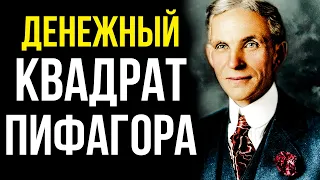 ДЕНЕЖНЫЙ
КВАДРАТ
ПИФАГОРА